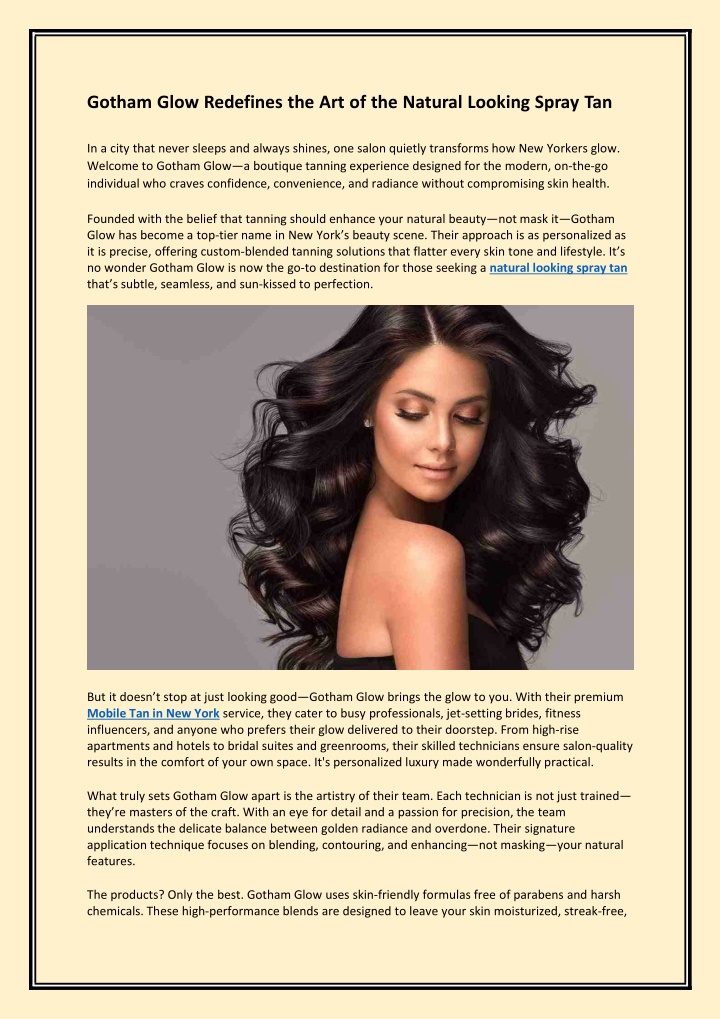 Gotham Glow Redefines the Art of the Natural Looking Spray Tan

In a city that never sleeps and always shines, one salon quietly transforms how New Yorkers glow. Welcome to Gotham Glow—a boutique tanning experience designed for the modern, on-the-go individual who craves confidence, convenience, and radiance without compromising skin health.

Founded with the belief that tanning should enhance your natural beauty—not mask it—Gotham Glow has become a top-tier name in New York's beauty scene. Their approach is as personalized as it is precise, offering custom-blended tanning solutions that flatter every skin tone and lifestyle. It's no wonder Gotham Glow is now the go-to destination for those seeking a natural looking spray tan that's subtle, seamless, and sun-kissed to perfection.

But it doesn't stop at just looking good—Gotham Glow brings the glow to you. With their premium Mobile Tan in New York service, they cater to busy professionals, jet-setting brides, fitness influencers, and anyone who prefers their glow delivered to their doorstep. From high-rise apartments and hotels to bridal suites and greenrooms, their skilled technicians ensure salon-quality results in the comfort of your own space. It's personalized luxury made wonderfully practical.

What truly sets Gotham Glow apart is the artistry of their team. Each technician is not just trained—they're masters of the craft. With an eye for detail and a passion for precision, the team understands the delicate balance between golden radiance and overdone. Their signature application technique focuses on blending, contouring, and enhancing—not masking—your natural features.

The products? Only the best. Gotham Glow uses skin-friendly formulas free of parabens and harsh chemicals. These high-performance blends are designed to leave your skin moisturized, streak-free,